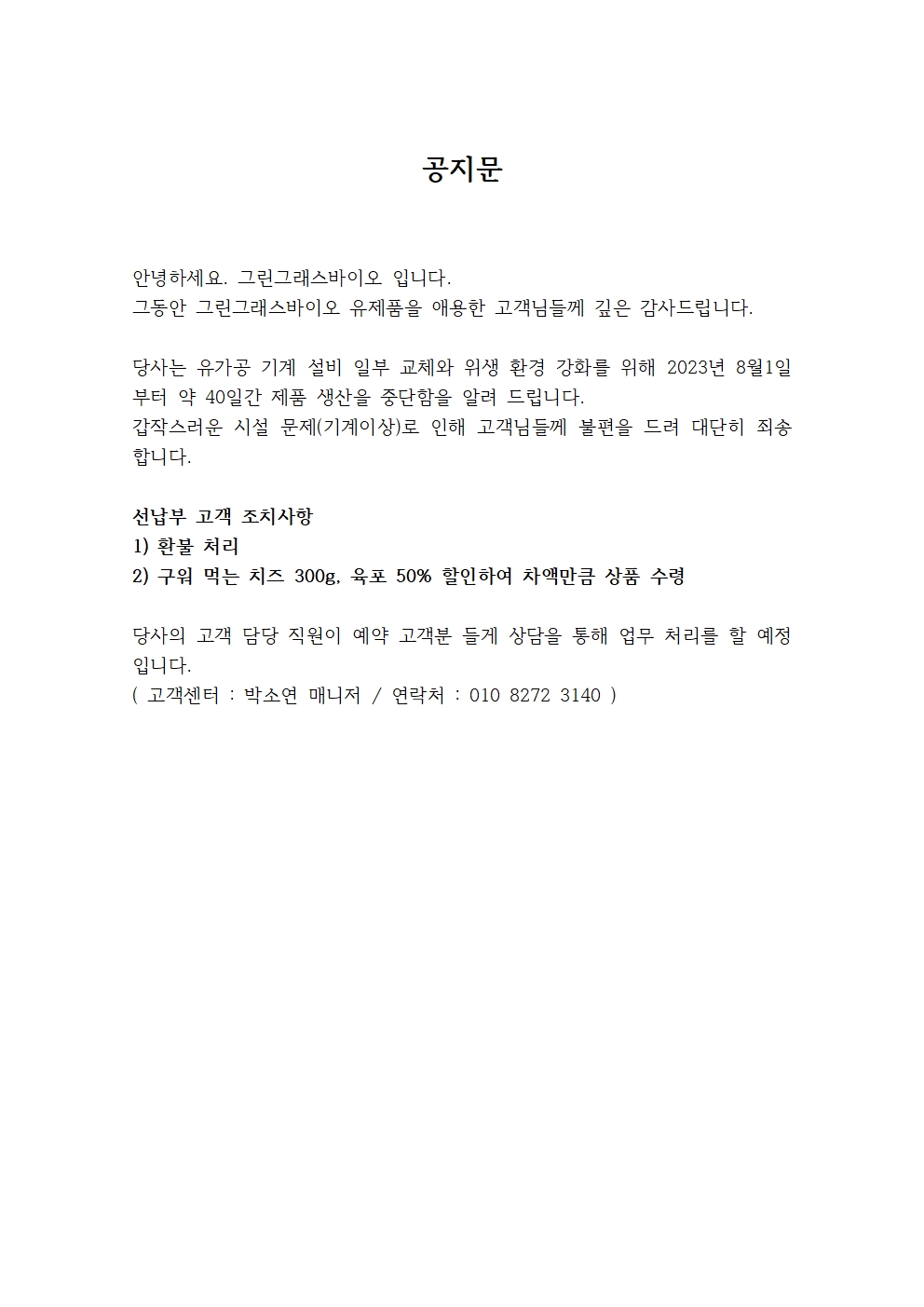 공지문

안녕하세요. 그린그래스바이오 입니다.
그동안 그린그래스바이오 유제품을 애용한 고객님들께 깊은 감사드립니다.

당사는 유가공 기계 설비 일부 교체와 위생 환경 강화를 위해 2023년 8월1일부터 약 40일간 제품 생산을 중단함을 알려 드립니다.
갑작스러운 시설 문제(기계이상)로 인해 고객님들께 불편을 드려 대단히 죄송합니다.

선납부 고객 조치사항
1) 환불 처리
2) 구워 먹는 치즈 300g, 육포 50% 할인하여 차액만큼 상품 수령

당사의 고객 담당 직원이 예약 고객분 들게 상담을 통해 업무 처리를 할 예정입니다.
( 고객센터 : 박소연 매니저 / 연락처 : 010 8272 3140 )